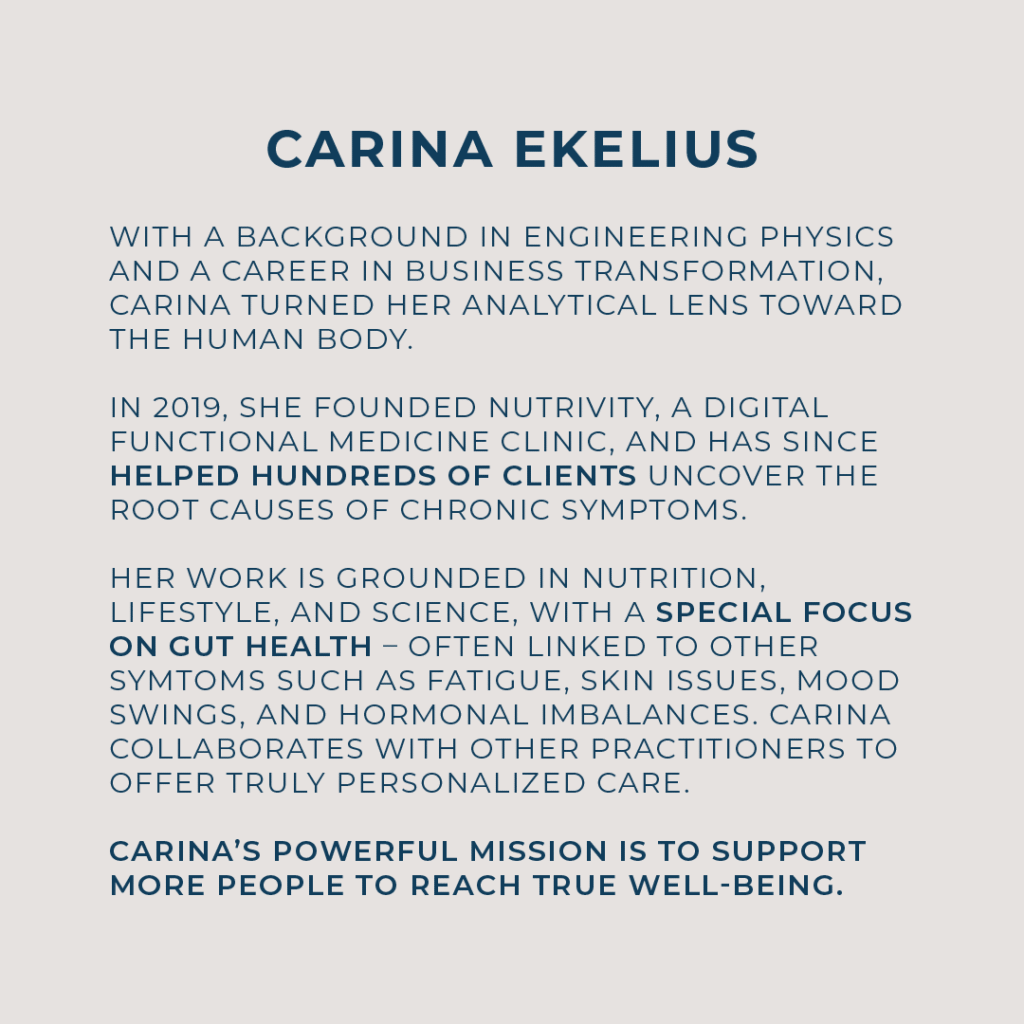 CARINA EKELIUS

WITH A BACKGROUND IN ENGINEERING PHYSICS AND A CAREER IN BUSINESS TRANSFORMATION, CARINA TURNED HER ANALYTICAL LENS TOWARD THE HUMAN BODY.

IN 2019, SHE FOUNDED NUTRIVITY, A DIGITAL FUNCTIONAL MEDICINE CLINIC, AND HAS SINCE HELPED HUNDREDS OF CLIENTS UNCOVER THE ROOT CAUSES OF CHRONIC SYMPTOMS.

HER WORK IS GROUNDED IN NUTRITION, LIFESTYLE, AND SCIENCE, WITH A SPECIAL FOCUS ON GUT HEALTH – OFTEN LINKED TO OTHER SYMTOMS SUCH AS FATIGUE, SKIN ISSUES, MOOD SWINGS, AND HORMONAL IMBALANCES. CARINA COLLABORATES WITH OTHER PRACTITIONERS TO OFFER TRULY PERSONALIZED CARE.

CARINA'S POWERFUL MISSION IS TO SUPPORT MORE PEOPLE TO REACH TRUE WELL-BEING.